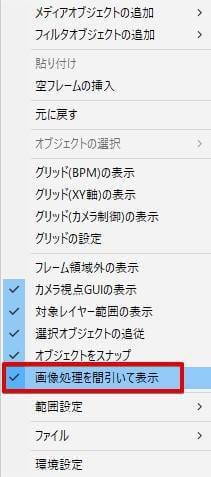 メディアオブジェクトの追加 >
フィルタオブジェクトの追加 >

貼り付け
空フレームの挿入

元に戻す

オブジェクトの選択 >

グリッド(BPM)の表示
グリッド(XY軸)の表示
グリッド(カメラ制御)の表示
グリッドの設定

フレーム領域外の表示
✓ カメラ視点GUIの表示
✓ 対象レイヤー範囲の表示
✓ 選択オブジェクトの追従
✓ オブジェクトをスナップ
✓ 画像処理を間引いて表示

範囲設定 >

ファイル >

環境設定